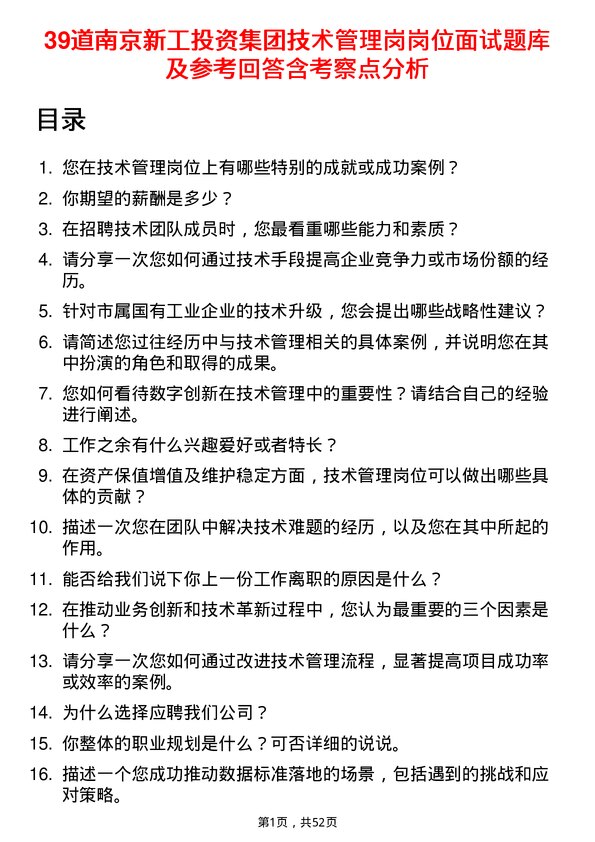 39道南京新工投资集团技术管理岗岗位面试题库及参考回答含考察点分析

目录

1. 您在技术管理岗位上有哪些特别的成就或成功案例？
2. 你期望的薪酬是多少？
3. 在招聘技术团队成员时，您最看重哪些能力和素质？
4. 请分享一次您如何通过技术手段提高企业竞争力或市场份额的经历。
5. 针对市属国有工业企业的技术升级，您会提出哪些战略性建议？
6. 请简述您过往经历中与技术管理相关的具体案例，并说明您在其中扮演的角色和取得的成果。
7. 您如何看待数字创新在技术管理中的重要性？请结合自己的经验进行阐述。
8. 工作之余有什么兴趣爱好或者特长？
9. 在资产保值增值及维护稳定方面，技术管理岗位可以做出哪些具体的贡献？
10. 描述一次您在团队中解决技术难题的经历，以及您在其中所起的作用。
11. 能否给我们说下你上一份工作离职的原因是什么？
12. 在推动业务创新和技术革新过程中，您认为最重要的三个因素是什么？
13. 请分享一次您如何通过改进技术管理流程，显著提高项目成功率或效率的案例。
14. 为什么选择应聘我们公司？
15. 你整体的职业规划是什么？可否详细的说说。
16. 描述一个您成功推动数据标准落地的场景，包括遇到的挑战和应对策略。

第1页，共52页